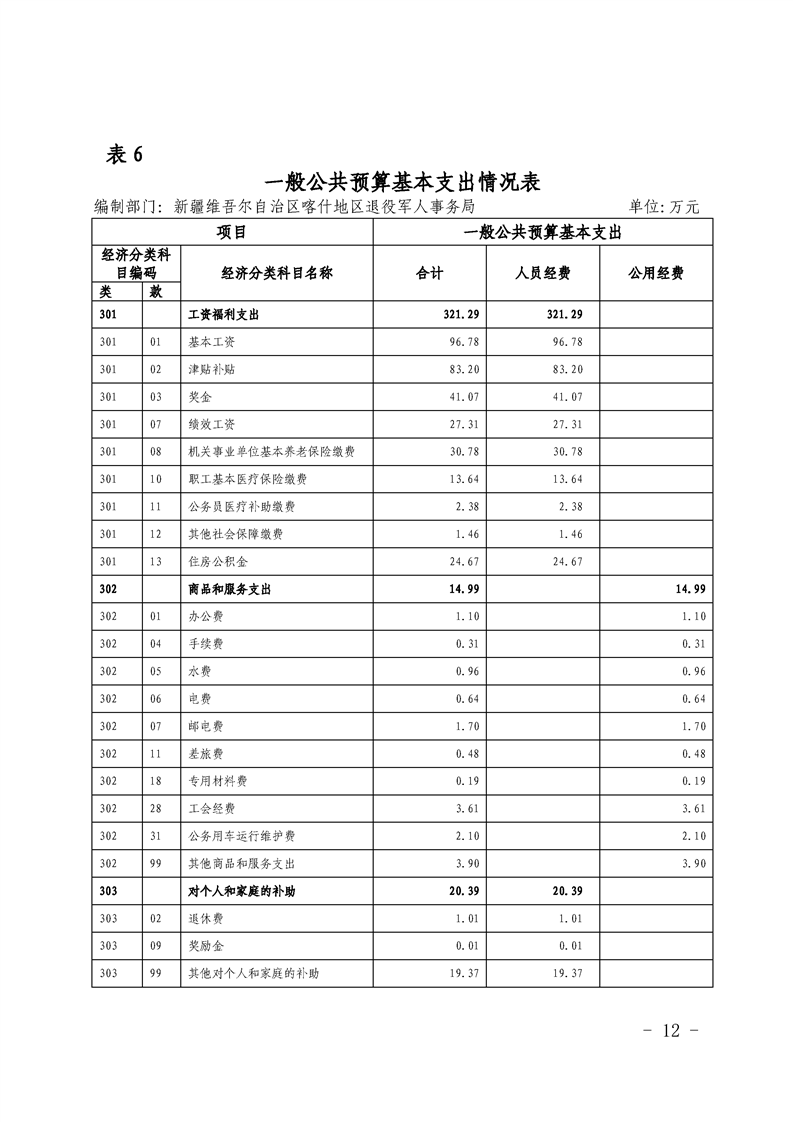 表 6

一般公共预算基本支出情况表

编制部门：新疆维吾尔自治区喀什地区退役军人事务局　　单位：万元

| 项目 | | | 一般公共预算基本支出 | | |
|---|---|---|---|---|---|
| 经济分类科目编码 | | 经济分类科目名称 | 合计 | 人员经费 | 公用经费 |
| 类 | 款 | | | | |
| 301 | | 工资福利支出 | 321.29 | 321.29 | |
| 301 | 01 | 基本工资 | 96.78 | 96.78 | |
| 301 | 02 | 津贴补贴 | 83.20 | 83.20 | |
| 301 | 03 | 奖金 | 41.07 | 41.07 | |
| 301 | 07 | 绩效工资 | 27.31 | 27.31 | |
| 301 | 08 | 机关事业单位基本养老保险缴费 | 30.78 | 30.78 | |
| 301 | 10 | 职工基本医疗保险缴费 | 13.64 | 13.64 | |
| 301 | 11 | 公务员医疗补助缴费 | 2.38 | 2.38 | |
| 301 | 12 | 其他社会保障缴费 | 1.46 | 1.46 | |
| 301 | 13 | 住房公积金 | 24.67 | 24.67 | |
| 302 | | 商品和服务支出 | 14.99 | | 14.99 |
| 302 | 01 | 办公费 | 1.10 | | 1.10 |
| 302 | 04 | 手续费 | 0.31 | | 0.31 |
| 302 | 05 | 水费 | 0.96 | | 0.96 |
| 302 | 06 | 电费 | 0.64 | | 0.64 |
| 302 | 07 | 邮电费 | 1.70 | | 1.70 |
| 302 | 11 | 差旅费 | 0.48 | | 0.48 |
| 302 | 18 | 专用材料费 | 0.19 | | 0.19 |
| 302 | 28 | 工会经费 | 3.61 | | 3.61 |
| 302 | 31 | 公务用车运行维护费 | 2.10 | | 2.10 |
| 302 | 99 | 其他商品和服务支出 | 3.90 | | 3.90 |
| 303 | | 对个人和家庭的补助 | 20.39 | 20.39 | |
| 303 | 02 | 退休费 | 1.01 | 1.01 | |
| 303 | 09 | 奖励金 | 0.01 | 0.01 | |
| 303 | 99 | 其他对个人和家庭的补助 | 19.37 | 19.37 | |

- 12 -